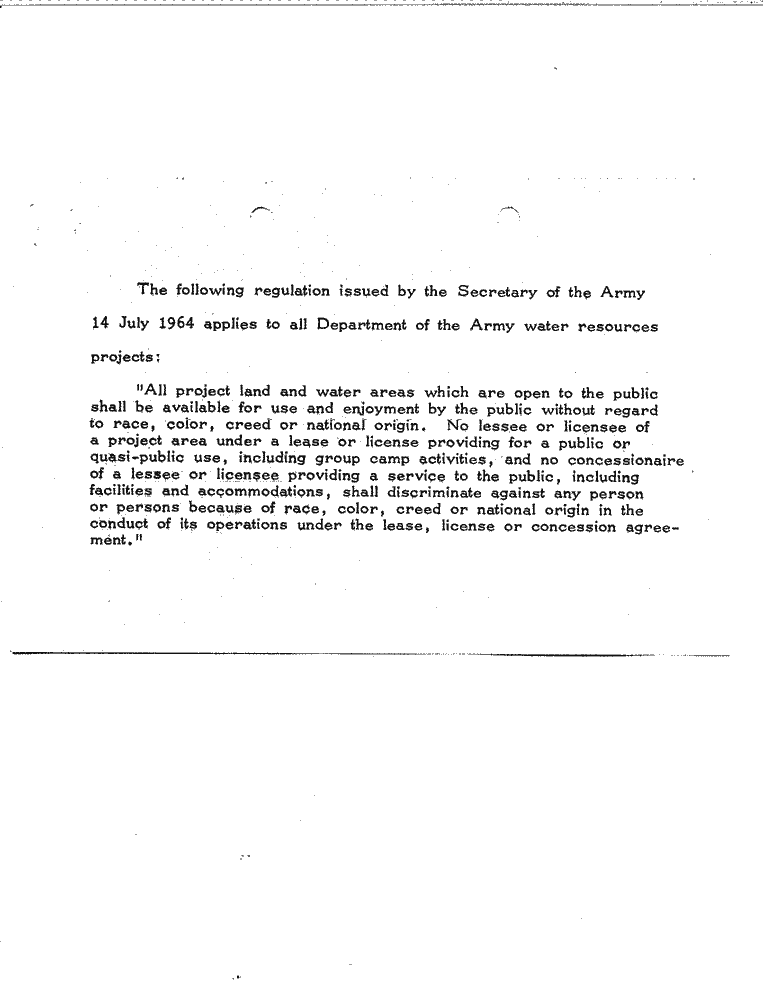 The following regulation issued by the Secretary of the Army 14 July 1964 applies to all Department of the Army water resources projects:

"All project land and water areas which are open to the public shall be available for use and enjoyment by the public without regard to race, color, creed or national origin. No lessee or licensee of a project area under a lease or license providing for a public or quasi-public use, including group camp activities, and no concessionaire of a lessee or licensee providing a service to the public, including facilities and accommodations, shall discriminate against any person or persons because of race, color, creed or national origin in the conduct of its operations under the lease, license or concession agreement."